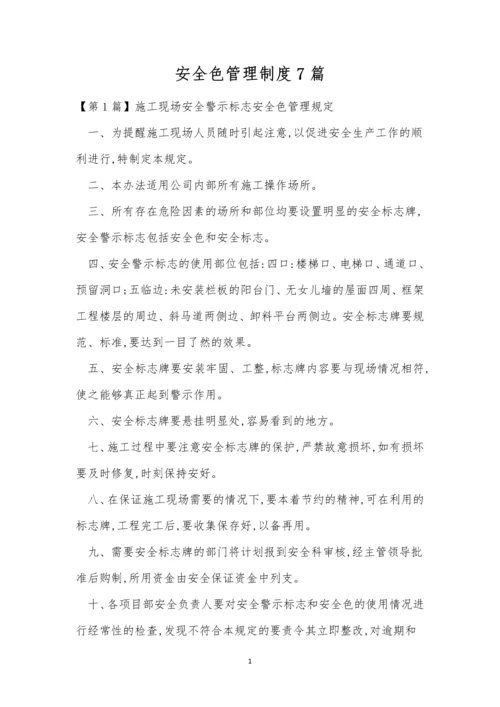 安全色管理制度7篇

【第1篇】施工现场安全警示标志安全色管理规定

一、为提醒施工现场人员随时引起注意,以促进安全生产工作的顺利进行,特制定本规定。

二、本办法适用公司内部所有施工操作场所。

三、所有存在危险因素的场所和部位均要设置明显的安全标志牌,安全警示标志包括安全色和安全标志。

四、安全警示标志的使用部位包括:四口:楼梯口、电梯口、通道口、预留洞口;五临边:未安装栏板的阳台门、无女儿墙的屋面四周、框架工程楼层的周边、斜马道两侧边、卸料平台两侧边。安全标志牌要规范、标准,要达到一目了然的效果。

五、安全标志牌要安装牢固、工整,标志牌内容要与现场情况相符,使之能够真正起到警示作用。

六、安全标志牌要悬挂明显处,容易看到的地方。

七、施工过程中要注意安全标志牌的保护,严禁故意损坏,如有损坏要及时修复,时刻保持安好。

八、在保证施工现场需要的情况下,要本着节约的精神,可在利用的标志牌,工程完工后,要收集保存好,以备再用。

九、需要安全标志牌的部门将计划报到安全科审核,经主管领导批准后购制,所用资金由安全保证资金中列支。

十、各项目部安全负责人要对安全警示标志和安全色的使用情况进行经常性的检查,发现不符合本规定的要责令其立即整改,对逾期和

1